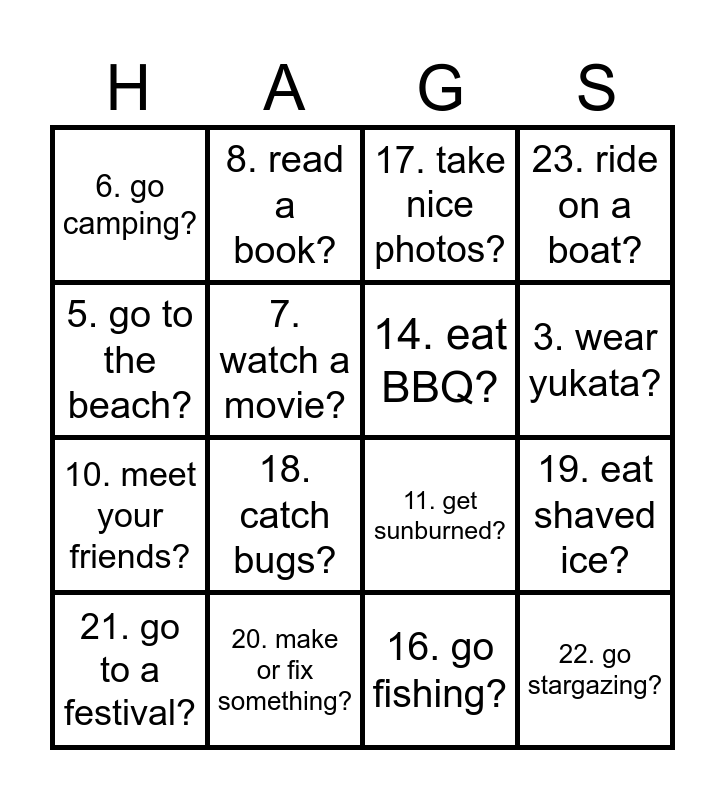 | H | A | G | S |
|---|---|---|---|
| 6. go camping? | 8. read a book? | 17. take nice photos? | 23. ride on a boat? |
| 5. go to the beach? | 7. watch a movie? | 14. eat BBQ? | 3. wear yukata? |
| 10. meet your friends? | 18. catch bugs? | 11. get sunburned? | 19. eat shaved ice? |
| 21. go to a festival? | 20. make or fix something? | 16. go fishing? | 22. go stargazing? |